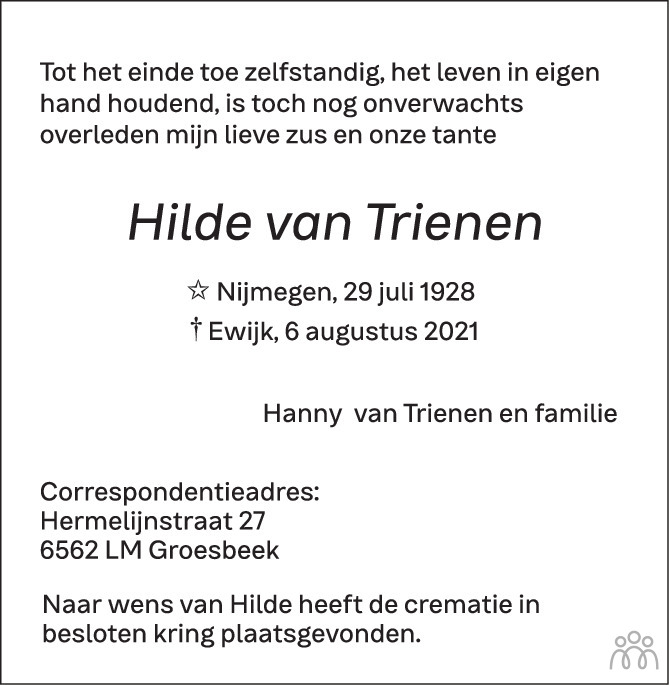 Tot het einde toe zelfstandig, het leven in eigen hand houdend, is toch nog onverwachts overleden mijn lieve zus en onze tante

Hilde van Trienen

☆ Nijmegen, 29 juli 1928
† Ewijk, 6 augustus 2021

Hanny van Trienen en familie

Correspondentieadres:
Hermelijnstraat 27
6562 LM Groesbeek

Naar wens van Hilde heeft de crematie in besloten kring plaatsgevonden.